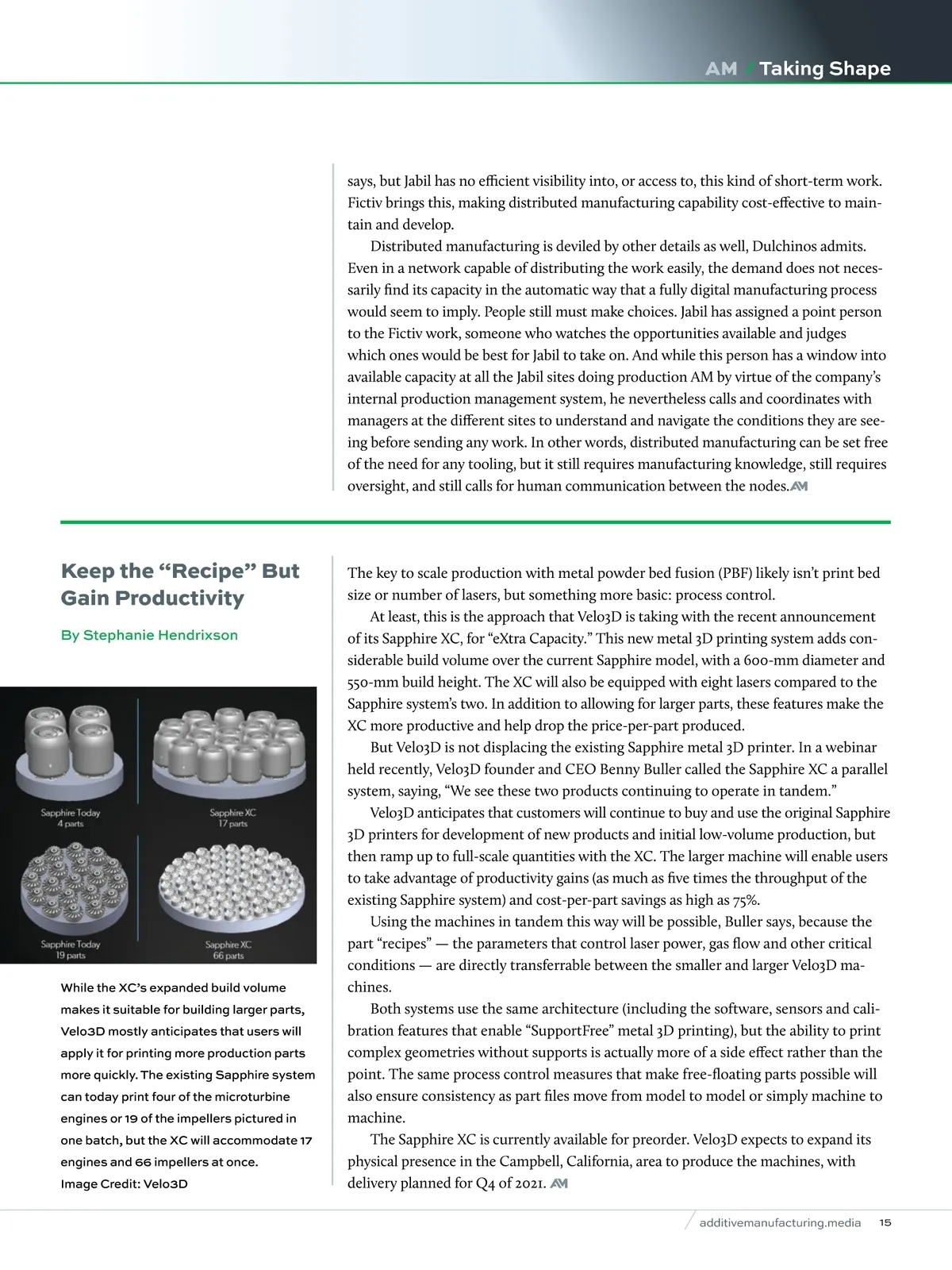 AM / Taking Shape

says, but Jabil has no efficient visibility into, or access to, this kind of short-term work. Fictiv brings this, making distributed manufacturing capability cost-effective to maintain and develop.

Distributed manufacturing is deviled by other details as well, Dulchinos admits. Even in a network capable of distributing the work easily, the demand does not necessarily find its capacity in the automatic way that a fully digital manufacturing process would seem to imply. People still must make choices. Jabil has assigned a point person to the Fictiv work, someone who watches the opportunities available and judges which ones would be best for Jabil to take on. And while this person has a window into available capacity at all the Jabil sites doing production AM by virtue of the company's internal production management system, he nevertheless calls and coordinates with managers at the different sites to understand and navigate the conditions they are seeing before sending any work. In other words, distributed manufacturing can be set free of the need for any tooling, but it still requires manufacturing knowledge, still requires oversight, and still calls for human communication between the nodes. AM

Keep the "Recipe" But Gain Productivity

By Stephanie Hendrixson

Sapphire Today
4 parts

Sapphire XC
17 parts

Sapphire Today
19 parts

Sapphire XC
66 parts

While the XC's expanded build volume makes it suitable for building larger parts, Velo3D mostly anticipates that users will apply it for printing more production parts more quickly. The existing Sapphire system can today print four of the microturbine engines or 19 of the impellers pictured in one batch, but the XC will accommodate 17 engines and 66 impellers at once.
Image Credit: Velo3D

The key to scale production with metal powder bed fusion (PBF) likely isn't print bed size or number of lasers, but something more basic: process control.

At least, this is the approach that Velo3D is taking with the recent announcement of its Sapphire XC, for "eXtra Capacity." This new metal 3D printing system adds considerable build volume over the current Sapphire model, with a 600-mm diameter and 550-mm build height. The XC will also be equipped with eight lasers compared to the Sapphire system's two. In addition to allowing for larger parts, these features make the XC more productive and help drop the price-per-part produced.

But Velo3D is not displacing the existing Sapphire metal 3D printer. In a webinar held recently, Velo3D founder and CEO Benny Buller called the Sapphire XC a parallel system, saying, "We see these two products continuing to operate in tandem."

Velo3D anticipates that customers will continue to buy and use the original Sapphire 3D printers for development of new products and initial low-volume production, but then ramp up to full-scale quantities with the XC. The larger machine will enable users to take advantage of productivity gains (as much as five times the throughput of the existing Sapphire system) and cost-per-part savings as high as 75%.

Using the machines in tandem this way will be possible, Buller says, because the part "recipes" — the parameters that control laser power, gas flow and other critical conditions — are directly transferrable between the smaller and larger Velo3D machines.

Both systems use the same architecture (including the software, sensors and calibration features that enable "SupportFree" metal 3D printing), but the ability to print complex geometries without supports is actually more of a side effect rather than the point. The same process control measures that make free-floating parts possible will also ensure consistency as part files move from model to model or simply machine to machine.

The Sapphire XC is currently available for preorder. Velo3D expects to expand its physical presence in the Campbell, California, area to produce the machines, with delivery planned for Q4 of 2021. AM

additivemanufacturing.media 15